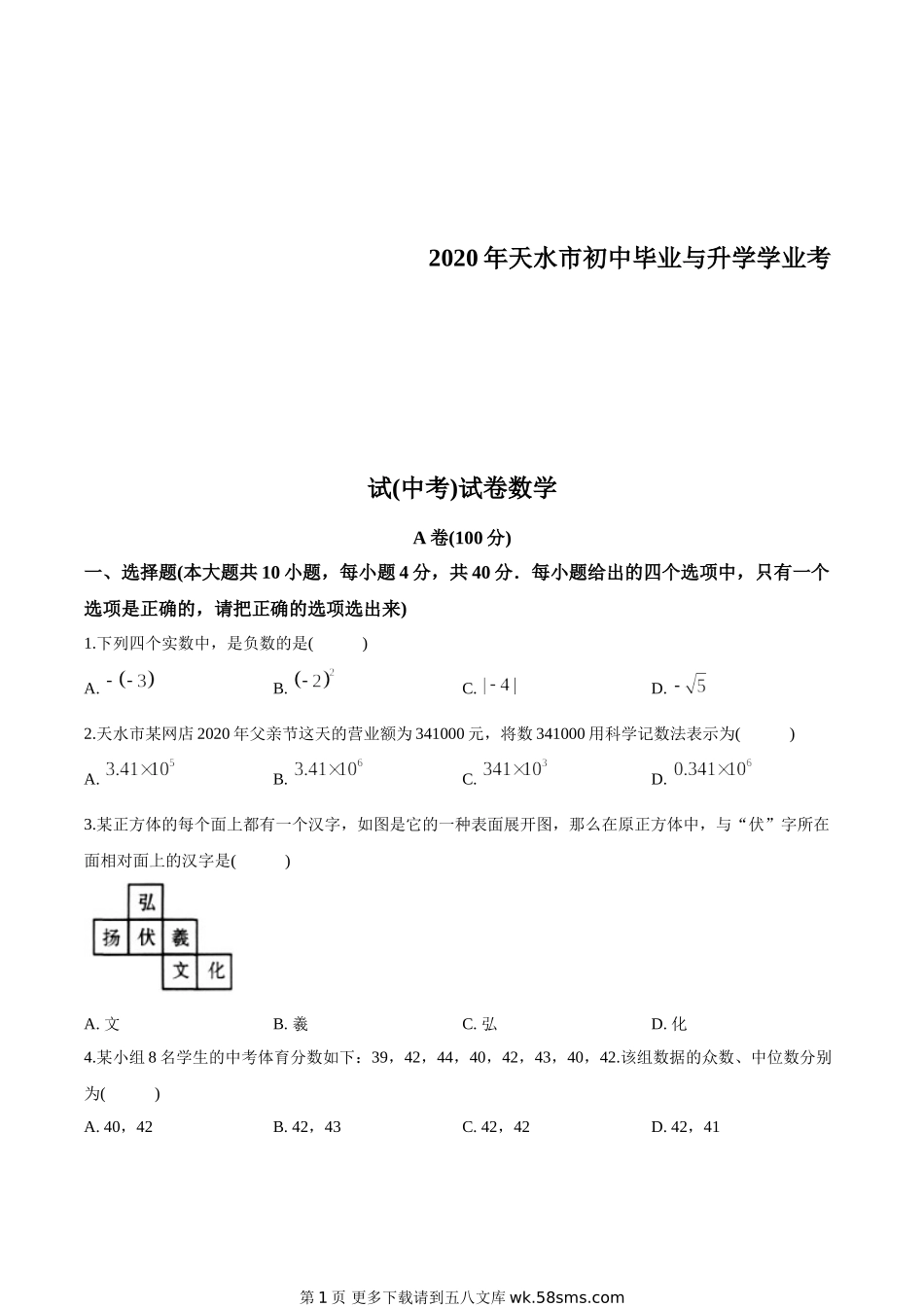 2020 年天水市初中毕业与升学学业考

试(中考)试卷数学

A 卷(100 分)

一、选择题(本大题共 10 小题，每小题 4 分，共 40 分．每小题给出的四个选项中，只有一个选项是正确的，请把正确的选项选出来)

1.下列四个实数中，是负数的是(　　)

A. $-(-3)$　　B. $(-2)^2$　　C. $|-4|$　　D. $-\sqrt{5}$

2.天水市某网店 2020 年父亲节这天的营业额为 341000 元，将数 341000 用科学记数法表示为(　　)

A. $3.41\times10^5$　　B. $3.41\times10^6$　　C. $341\times10^3$　　D. $0.341\times10^6$

3.某正方体的每个面上都有一个汉字，如图是它的一种表面展开图，那么在原正方体中，与“伏”字所在面相对面上的汉字是(　　)

弘
扬 伏 羲
文 化

A. 文　　B. 羲　　C. 弘　　D. 化

4.某小组 8 名学生的中考体育分数如下：39，42，44，40，42，43，40，42.该组数据的众数、中位数分别为(　　)

A. 40，42　　B. 42，43　　C. 42，42　　D. 42，41

第 1 页 更多下载请到五八文库 wk.58sms.com